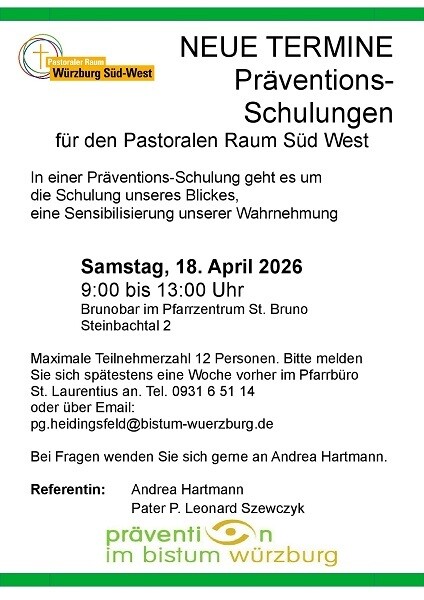 Pastoraler Raum
Würzburg Süd-West

NEUE TERMINE
Präventions-Schulungen
für den Pastoralen Raum Süd West

In einer Präventions-Schulung geht es um die Schulung unseres Blickes, eine Sensibilisierung unserer Wahrnehmung

Samstag, 18. April 2026
9:00 bis 13:00 Uhr
Brunobar im Pfarrzentrum St. Bruno
Steinbachtal 2

Maximale Teilnehmerzahl 12 Personen. Bitte melden Sie sich spätestens eine Woche vorher im Pfarrbüro St. Laurentius an. Tel. 0931 6 51 14
oder über Email:
pg.heidingsfeld@bistum-wuerzburg.de

Bei Fragen wenden Sie sich gerne an Andrea Hartmann.

Referentin: Andrea Hartmann
Pater P. Leonard Szewczyk

präventi n
im bistum würzburg